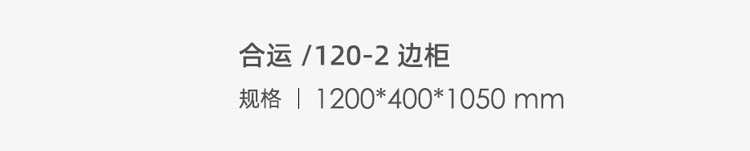 合运 /120-2 边柜
规格 丨 1200*400*1050 mm